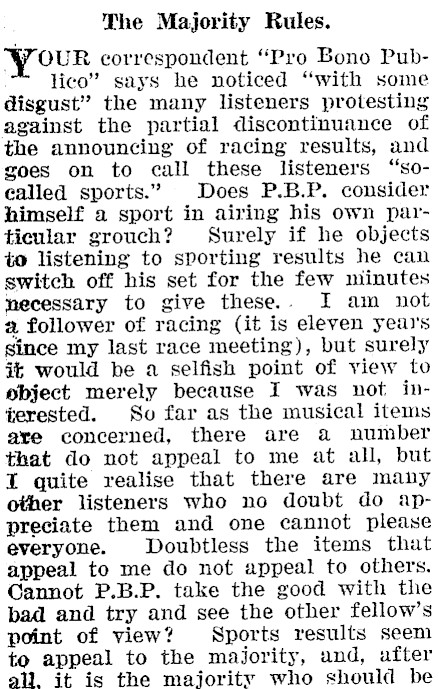 The Majority Rules.

YOUR correspondent "Pro Bono Publico" says he noticed "with some disgust" the many listeners protesting against the partial discontinuance of the announcing of racing results, and goes on to call these listeners "so-called sports." Does P.B.P. consider himself a sport in airing his own particular grouch? Surely if he objects to listening to sporting results he can switch off his set for the few minutes necessary to give these. I am not a follower of racing (it is eleven years since my last race meeting), but surely it would be a selfish point of view to object merely because I was not interested. So far as the musical items are concerned, there are a number that do not appeal to me at all, but I quite realise that there are many other listeners who no doubt do appreciate them and one cannot please everyone. Doubtless the items that appeal to me do not appeal to others. Cannot P.B.P. take the good with the bad and try and see the other fellow's point of view? Sports results seem to appeal to the majority, and, after all, it is the majority who should be